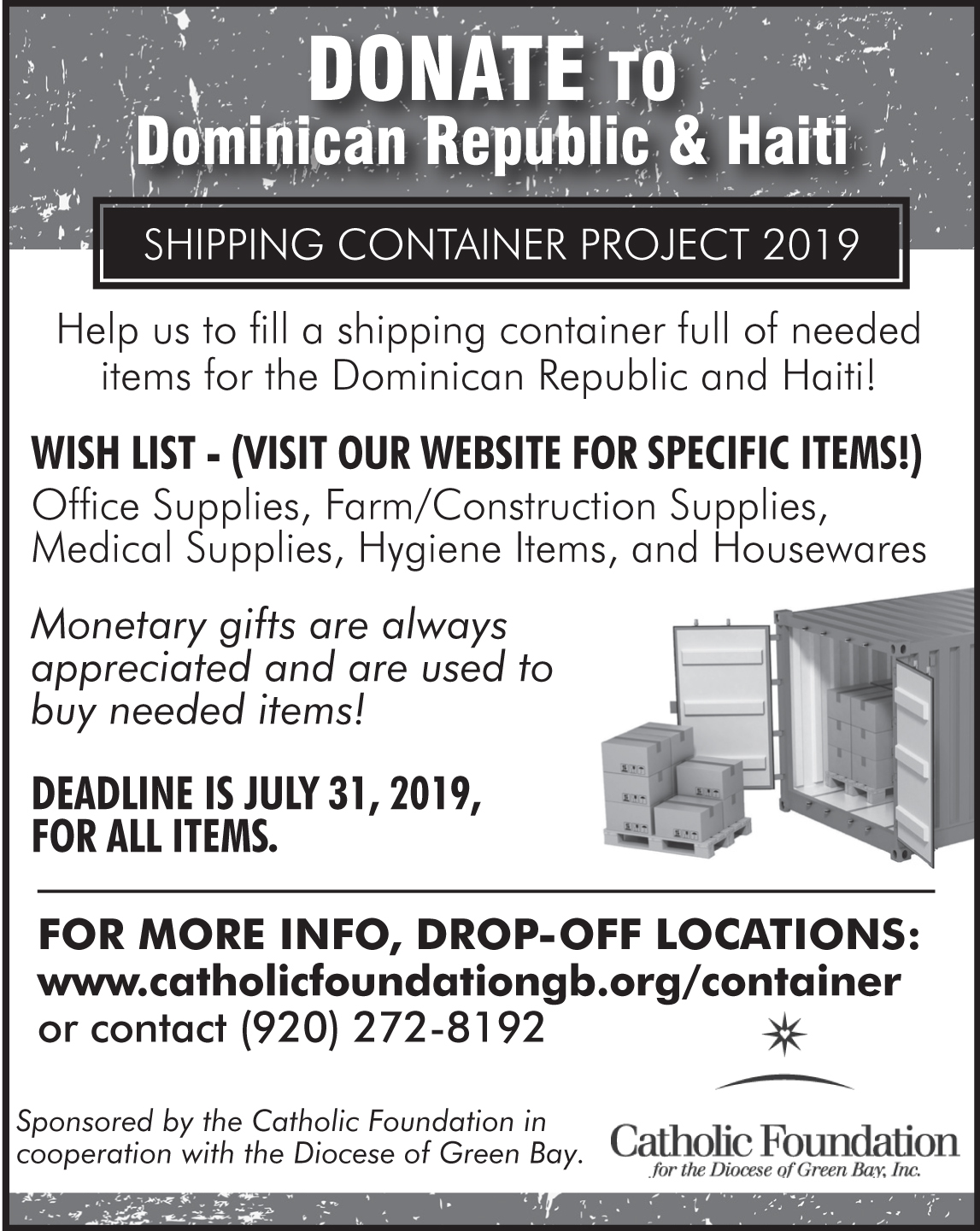 DONATE TO
Dominican Republic & Haiti

SHIPPING CONTAINER PROJECT 2019

Help us to fill a shipping container full of needed items for the Dominican Republic and Haiti!

WISH LIST - (VISIT OUR WEBSITE FOR SPECIFIC ITEMS!)
Office Supplies, Farm/Construction Supplies, Medical Supplies, Hygiene Items, and Housewares

Monetary gifts are always appreciated and are used to buy needed items!

DEADLINE IS JULY 31, 2019, FOR ALL ITEMS.

FOR MORE INFO, DROP-OFF LOCATIONS:
www.catholicfoundationgb.org/container
or contact (920) 272-8192

Sponsored by the Catholic Foundation in cooperation with the Diocese of Green Bay.

Catholic Foundation
for the Diocese of Green Bay, Inc.